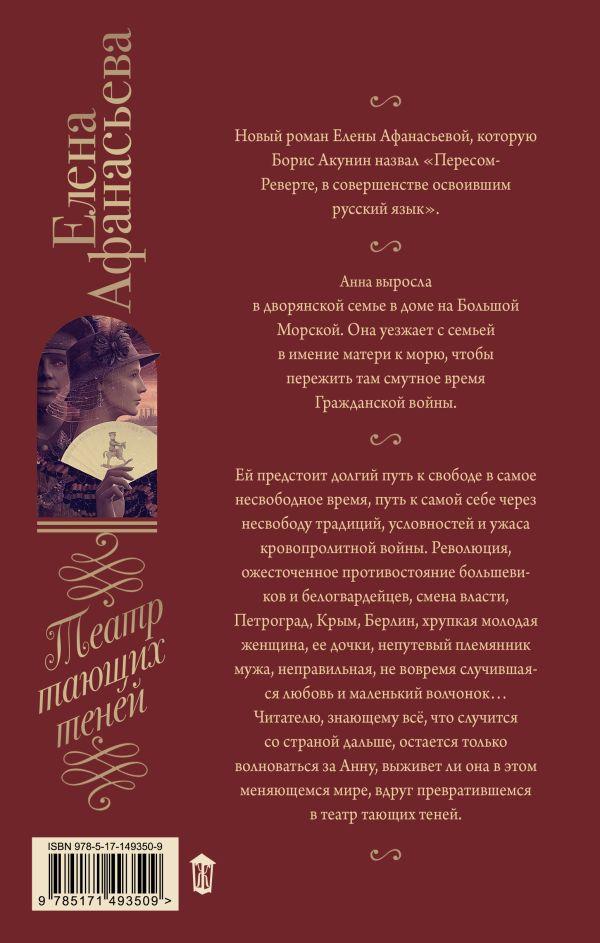 Елена Афанасьева

Театр тающих теней

Новый роман Елены Афанасьевой, которую Борис Акунин назвал «Пересом-Реверте, в совершенстве освоившим русский язык».

Анна выросла в дворянской семье в доме на Большой Морской. Она уезжает с семьей в имение матери к морю, чтобы пережить там смутное время Гражданской войны.

Ей предстоит долгий путь к свободе в самое несвободное время, путь к самой себе через несвободу традиций, условностей и ужаса кровопролитной войны. Революция, ожесточенное противостояние большевиков и белогвардейцев, смена власти, Петроград, Крым, Берлин, хрупкая молодая женщина, ее дочки, непутевый племянник мужа, неправильная, не вовремя случившаяся любовь и маленький волчонок… Читателю, знающему всё, что случится со страной дальше, остается только волноваться за Анну, выживет ли она в этом меняющемся мире, вдруг превратившемся в театр тающих теней.

ISBN 978-5-17-149350-9

9 785171 493509 >